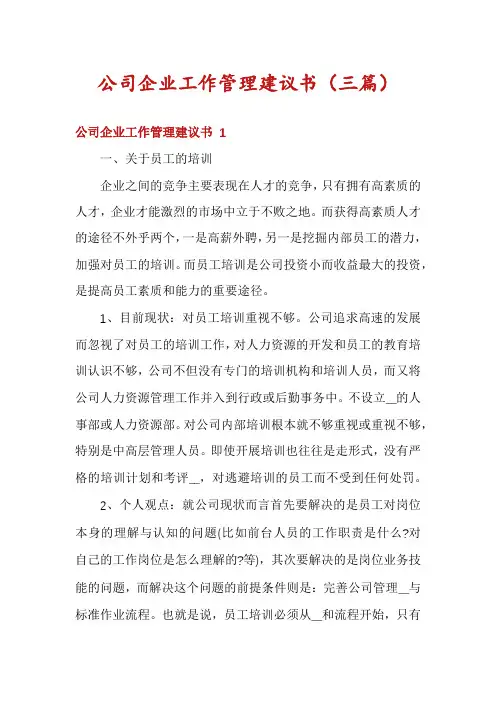 公司企业工作管理建议书（三篇）

公司企业工作管理建议书 1

一、关于员工的培训

企业之间的竞争主要表现在人才的竞争，只有拥有高素质的人才，企业才能激烈的市场中立于不败之地。而获得高素质人才的途径不外乎两个，一是高薪外聘，另一是挖掘内部员工的潜力，加强对员工的培训。而员工培训是公司投资小而收益最大的投资，是提高员工素质和能力的重要途径。

1、目前现状：对员工培训重视不够。公司追求高速的发展而忽视了对员工的培训工作，对人力资源的开发和员工的教育培训认识不够，公司不但没有专门的培训机构和培训人员，而又将公司人力资源管理工作并入到行政或后勤事务中。不设立__的人事部或人力资源部。对公司内部培训根本就不够重视或重视不够，特别是中高层管理人员。即使开展培训也往往是走形式，没有严格的培训计划和考评__，对逃避培训的员工而不受到任何处罚。

2、个人观点：就公司现状而言首先要解决的是员工对岗位本身的理解与认知的问题(比如前台人员的工作职责是什么?对自己的工作岗位是怎么理解的?等)，其次要解决的是岗位业务技能的问题，而解决这个问题的前提条件则是：完善公司管理__与标准作业流程。也就是说，员工培训必须从__和流程开始，只有